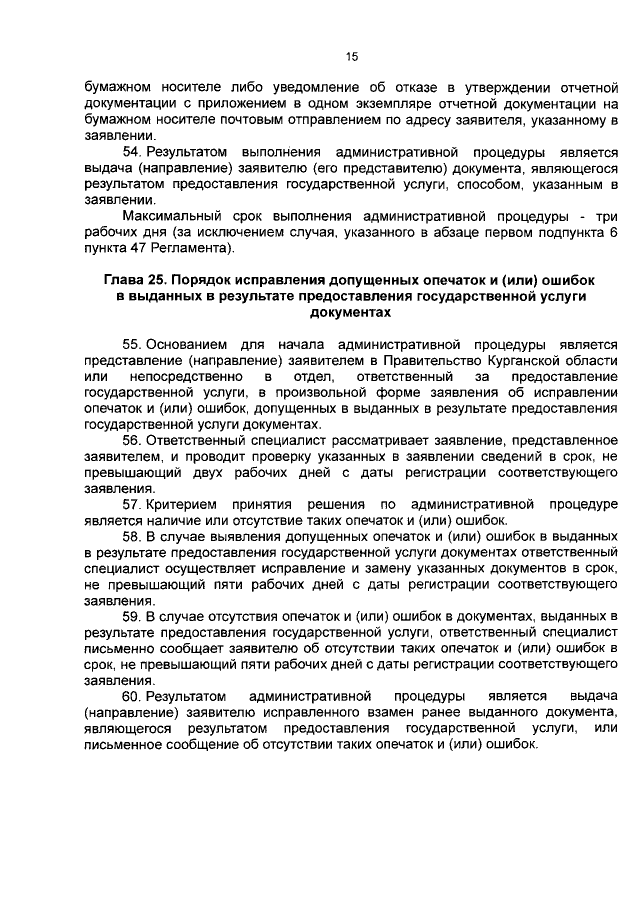 15

бумажном носителе либо уведомление об отказе в утверждении отчетной документации с приложением в одном экземпляре отчетной документации на бумажном носителе почтовым отправлением по адресу заявителя, указанному в заявлении.

54. Результатом выполнения административной процедуры является выдача (направление) заявителю (его представителю) документа, являющегося результатом предоставления государственной услуги, способом, указанным в заявлении.

Максимальный срок выполнения административной процедуры - три рабочих дня (за исключением случая, указанного в абзаце первом подпункта 6 пункта 47 Регламента).

Глава 25. Порядок исправления допущенных опечаток и (или) ошибок в выданных в результате предоставления государственной услуги документах

55. Основанием для начала административной процедуры является представление (направление) заявителем в Правительство Курганской области или непосредственно в отдел, ответственный за предоставление государственной услуги, в произвольной форме заявления об исправлении опечаток и (или) ошибок, допущенных в выданных в результате предоставления государственной услуги документах.

56. Ответственный специалист рассматривает заявление, представленное заявителем, и проводит проверку указанных в заявлении сведений в срок, не превышающий двух рабочих дней с даты регистрации соответствующего заявления.

57. Критерием принятия решения по административной процедуре является наличие или отсутствие таких опечаток и (или) ошибок.

58. В случае выявления допущенных опечаток и (или) ошибок в выданных в результате предоставления государственной услуги документах ответственный специалист осуществляет исправление и замену указанных документов в срок, не превышающий пяти рабочих дней с даты регистрации соответствующего заявления.

59. В случае отсутствия опечаток и (или) ошибок в документах, выданных в результате предоставления государственной услуги, ответственный специалист письменно сообщает заявителю об отсутствии таких опечаток и (или) ошибок в срок, не превышающий пяти рабочих дней с даты регистрации соответствующего заявления.

60. Результатом административной процедуры является выдача (направление) заявителю исправленного взамен ранее выданного документа, являющегося результатом предоставления государственной услуги, или письменное сообщение об отсутствии таких опечаток и (или) ошибок.